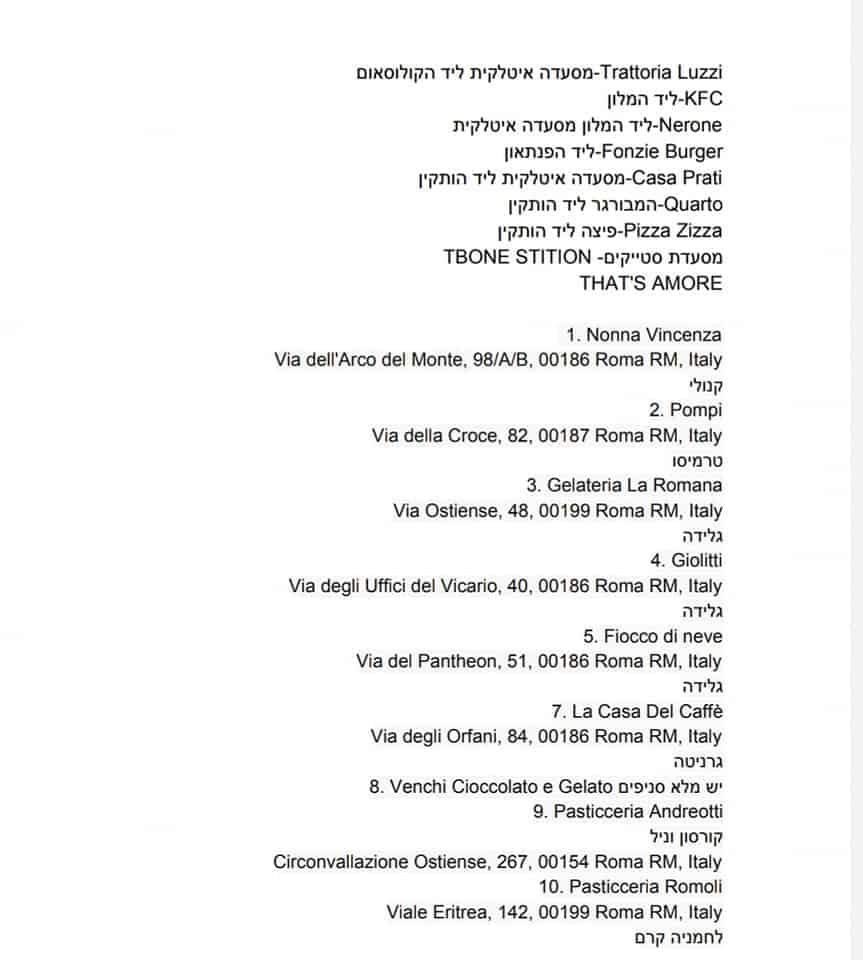 Trattoria Luzzi-מסעדה איטלקית ליד הקולוסאום
KFC-ליד המלון
Nerone-ליד המלון מסעדה איטלקית
Fonzie Burger-ליד הפנתאון
Casa Prati-מסעדה איטלקית ליד הותקין
Quarto-המבורגר ליד הותקין
Pizza Zizza-פיצה ליד הותקין
מסעדת סטייקים- TBONE STITION
THAT'S AMORE

1. Nonna Vincenza
Via dell'Arco del Monte, 98/A/B, 00186 Roma RM, Italy
קנולי
2. Pompi
Via della Croce, 82, 00187 Roma RM, Italy
טרמיסו
3. Gelateria La Romana
Via Ostiense, 48, 00199 Roma RM, Italy
גלידה
4. Giolitti
Via degli Uffici del Vicario, 40, 00186 Roma RM, Italy
גלידה
5. Fiocco di neve
Via del Pantheon, 51, 00186 Roma RM, Italy
גלידה
7. La Casa Del Caffè
Via degli Orfani, 84, 00186 Roma RM, Italy
גרניטה
8. Venchi Cioccolato e Gelato יש מלא סניפים
9. Pasticceria Andreotti
קורסון וניל
Circonvallazione Ostiense, 267, 00154 Roma RM, Italy
10. Pasticceria Romoli
Viale Eritrea, 142, 00199 Roma RM, Italy
לחמניה קרם